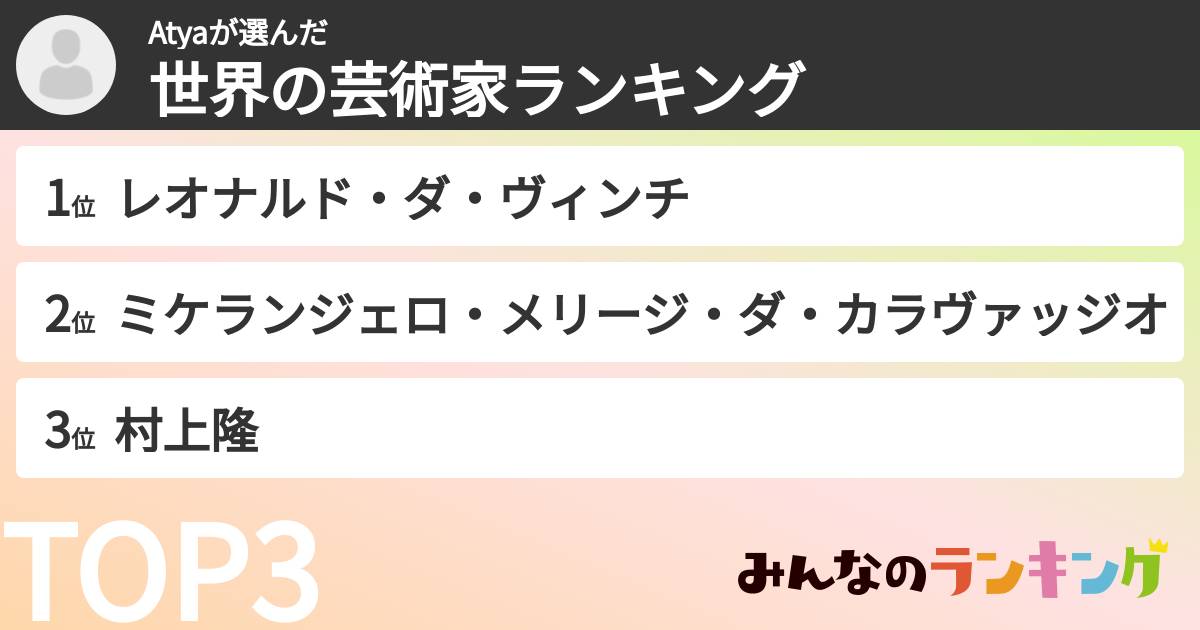 Atyaが選んだ
世界の芸術家ランキング

1位 レオナルド・ダ・ヴィンチ

2位 ミケランジェロ・メリージ・ダ・カラヴァッジオ

3位 村上隆

TOP3

みんなのランキング